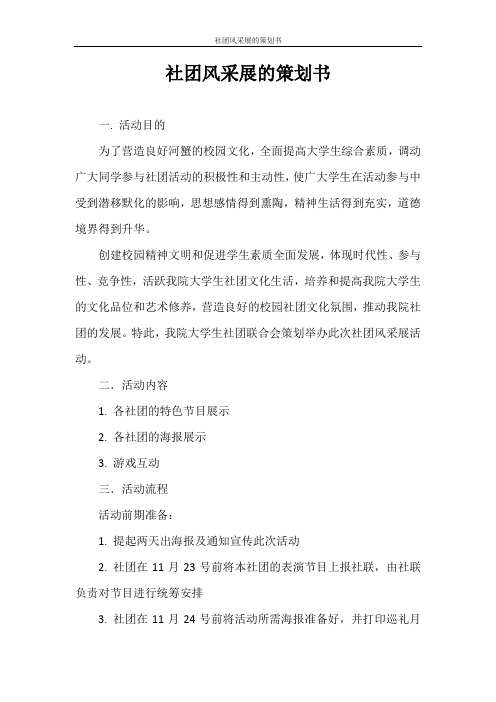 社团风采展的策划书

社团风采展的策划书

一. 活动目的

为了营造良好河蟹的校园文化，全面提高大学生综合素质，调动广大同学参与社团活动的积极性和主动性，使广大学生在活动参与中受到潜移默化的影响，思想感情得到熏陶，精神生活得到充实，道德境界得到升华。

创建校园精神文明和促进学生素质全面发展，体现时代性、参与性、竞争性，活跃我院大学生社团文化生活，培养和提高我院大学生的文化品位和艺术修养，营造良好的校园社团文化氛围，推动我院社团的发展。特此，我院大学生社团联合会策划举办此次社团风采展活动。

二. 活动内容

1. 各社团的特色节目展示

2. 各社团的海报展示

3. 游戏互动

三. 活动流程

活动前期准备：

1. 提起两天出海报及通知宣传此次活动

2. 社团在 11 月 23 号前将本社团的表演节目上报社联，由社联负责对节目进行统筹安排

3. 社团在 11 月 24 号前将活动所需海报准备好，并打印巡礼月